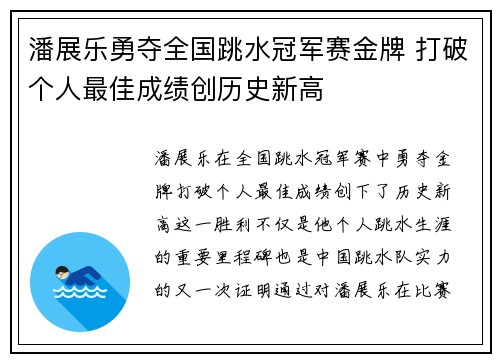 潘展乐勇夺全国跳水冠军赛金牌 打破个人最佳成绩创历史新高

潘展乐在全国跳水冠军赛中勇夺金牌打破个人最佳成绩创下了历史新高这一胜利不仅是他个人跳水生涯的重要里程碑也是中国跳水队实力的又一次证明通过对潘展乐在比赛